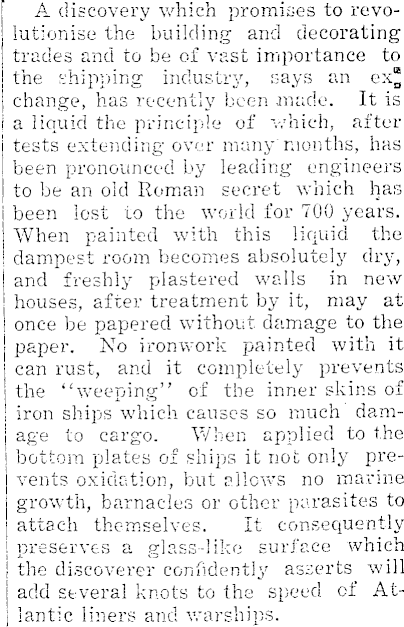 A discovery which promises to revolutionise the building and decorating trades and to be of vast importance to the shipping industry, says an exchange, has recently been made. It is a liquid the principle of which, after tests extending over many months, has been pronounced by leading engineers to be an old Roman secret which has been lost to the world for 700 years. When painted with this liquid the dampest room becomes absolutely dry, and freshly plastered walls in new houses, after treatment by it, may at once be papered without damage to the paper. No ironwork painted with it can rust, and it completely prevents the "weeping" of the inner skins of iron ships which causes so much damage to cargo. When applied to the bottom plates of ships it not only prevents oxidation, but allows no marine growth, barnacles or other parasites to attach themselves. It consequently preserves a glass-like surface which the discoverer confidently asserts will add several knots to the speed of Atlantic liners and warships.